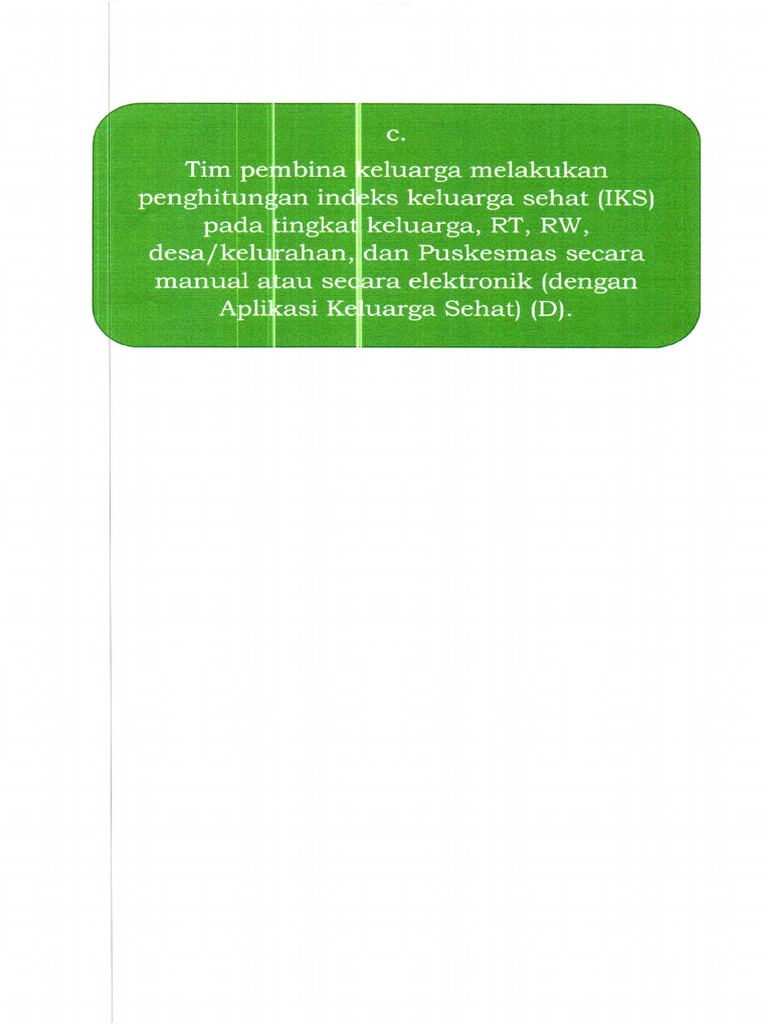 c.

Tim pembina keluarga melakukan penghitungan indeks keluarga sehat (IKS) pada tingkat keluarga, RT, RW, desa/kelurahan, dan Puskesmas secara manual atau secara elektronik (dengan Aplikasi Keluarga Sehat) (D).